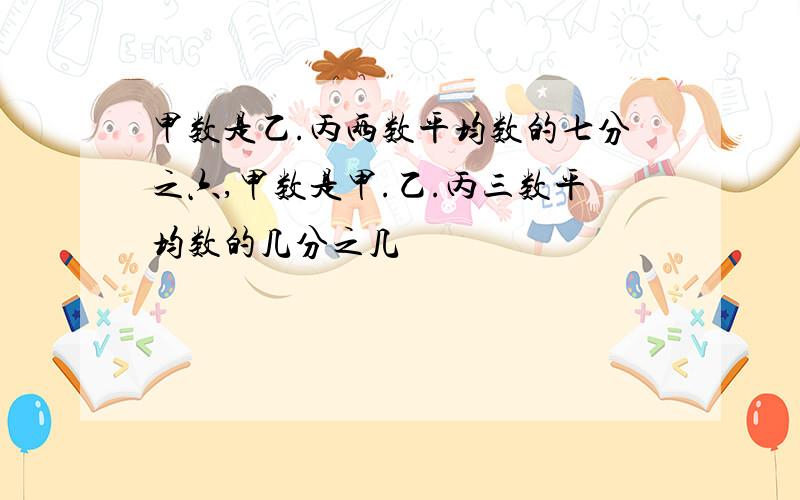 甲数是乙.丙两数平均数的七分之六,甲数是甲.乙.丙三数平均数的几分之几